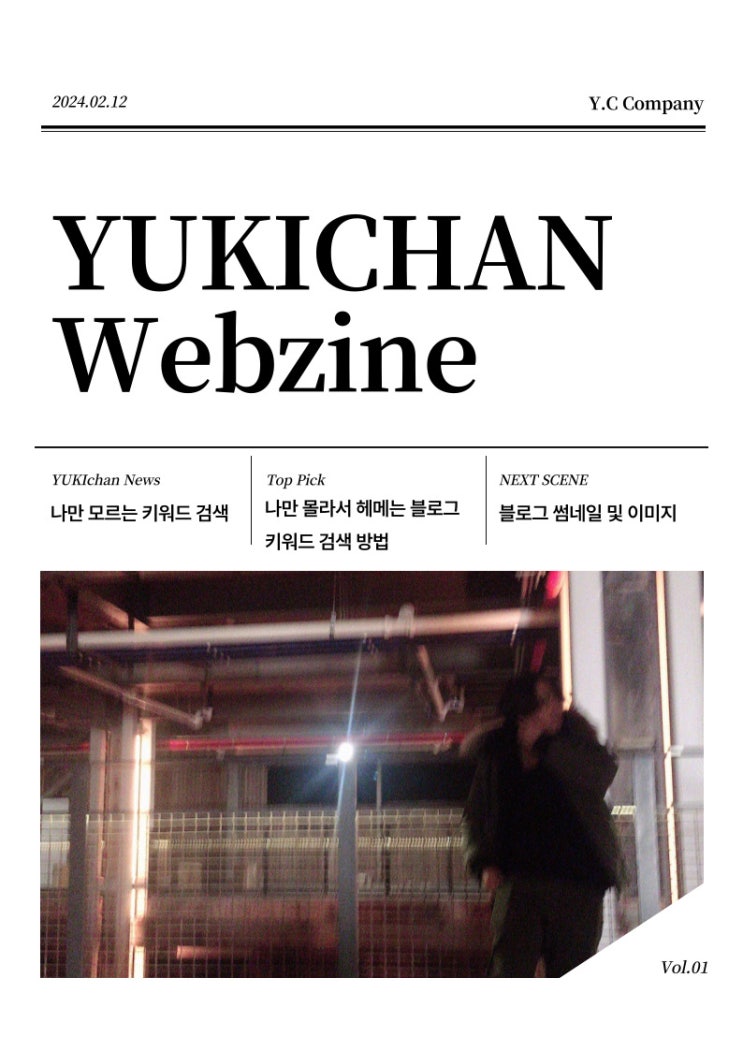 2024.02.12

Y.C Company

YUKICHAN Webzine

YUKIchan News
나만 모르는 키워드 검색

Top Pick
나만 몰라서 헤메는 블로그 키워드 검색 방법

NEXT SCENE
블로그 썸네일 및 이미지

Vol.01